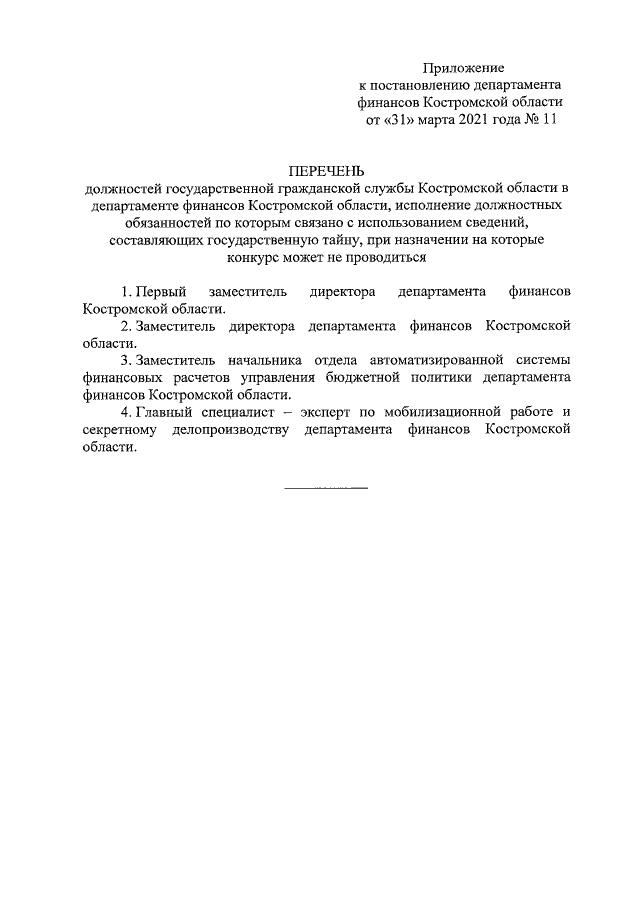 Приложение
к постановлению департамента
финансов Костромской области
от «31» марта 2021 года № 11

ПЕРЕЧЕНЬ
должностей государственной гражданской службы Костромской области в департаменте финансов Костромской области, исполнение должностных обязанностей по которым связано с использованием сведений, составляющих государственную тайну, при назначении на которые конкурс может не проводиться

1. Первый заместитель директора департамента финансов Костромской области.

2. Заместитель директора департамента финансов Костромской области.

3. Заместитель начальника отдела автоматизированной системы финансовых расчетов управления бюджетной политики департамента финансов Костромской области.

4. Главный специалист – эксперт по мобилизационной работе и секретному делопроизводству департамента финансов Костромской области.